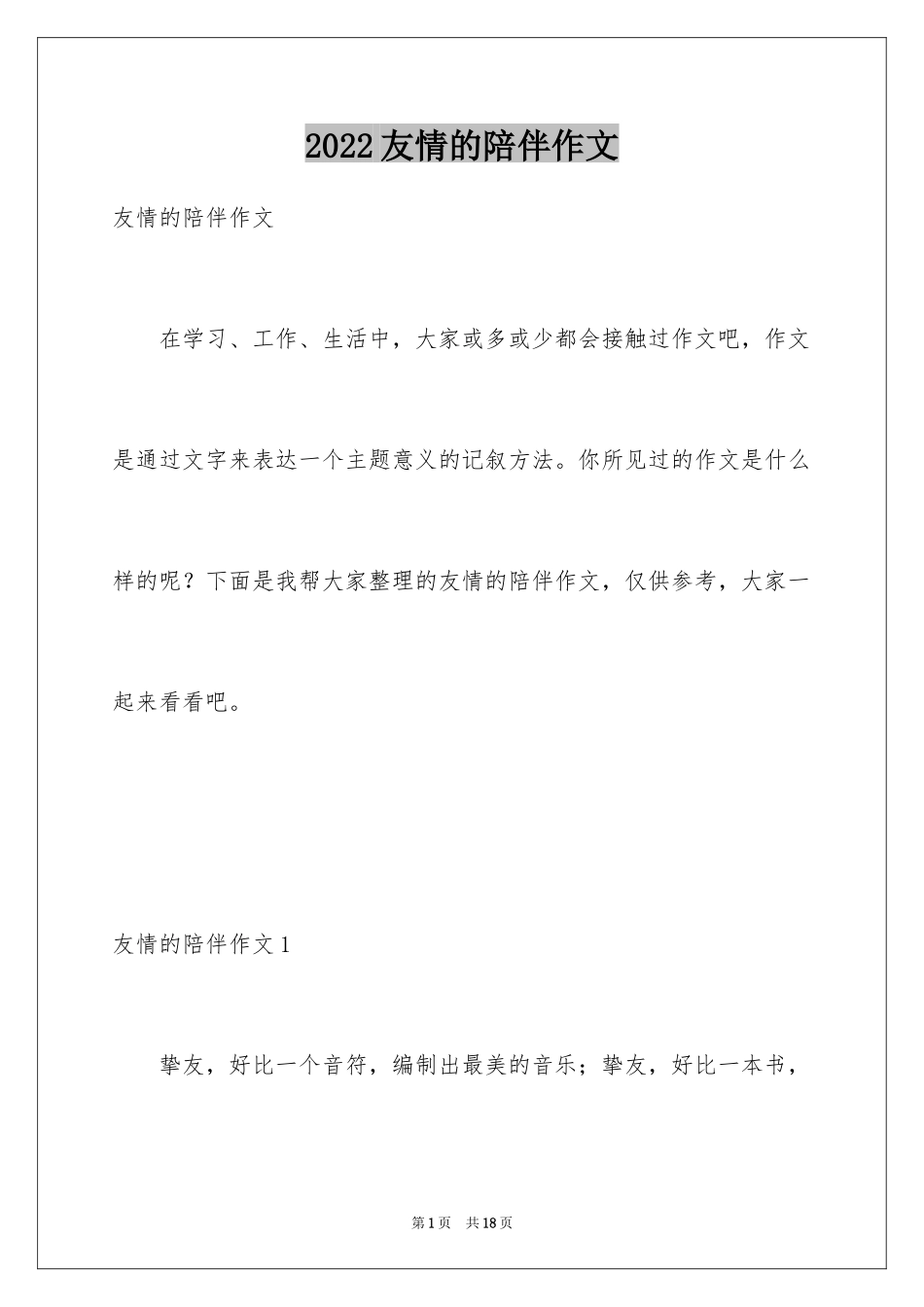 2022友情的陪伴作文

友情的陪伴作文

在学习、工作、生活中，大家或多或少都会接触过作文吧，作文是通过文字来表达一个主题意义的记叙方法。你所见过的作文是什么样的呢？下面是我帮大家整理的友情的陪伴作文，仅供参考，大家一起来看看吧。

友情的陪伴作文1

挚友，好比一个音符，编制出最美的音乐；挚友，好比一本书，

第1页　共18页